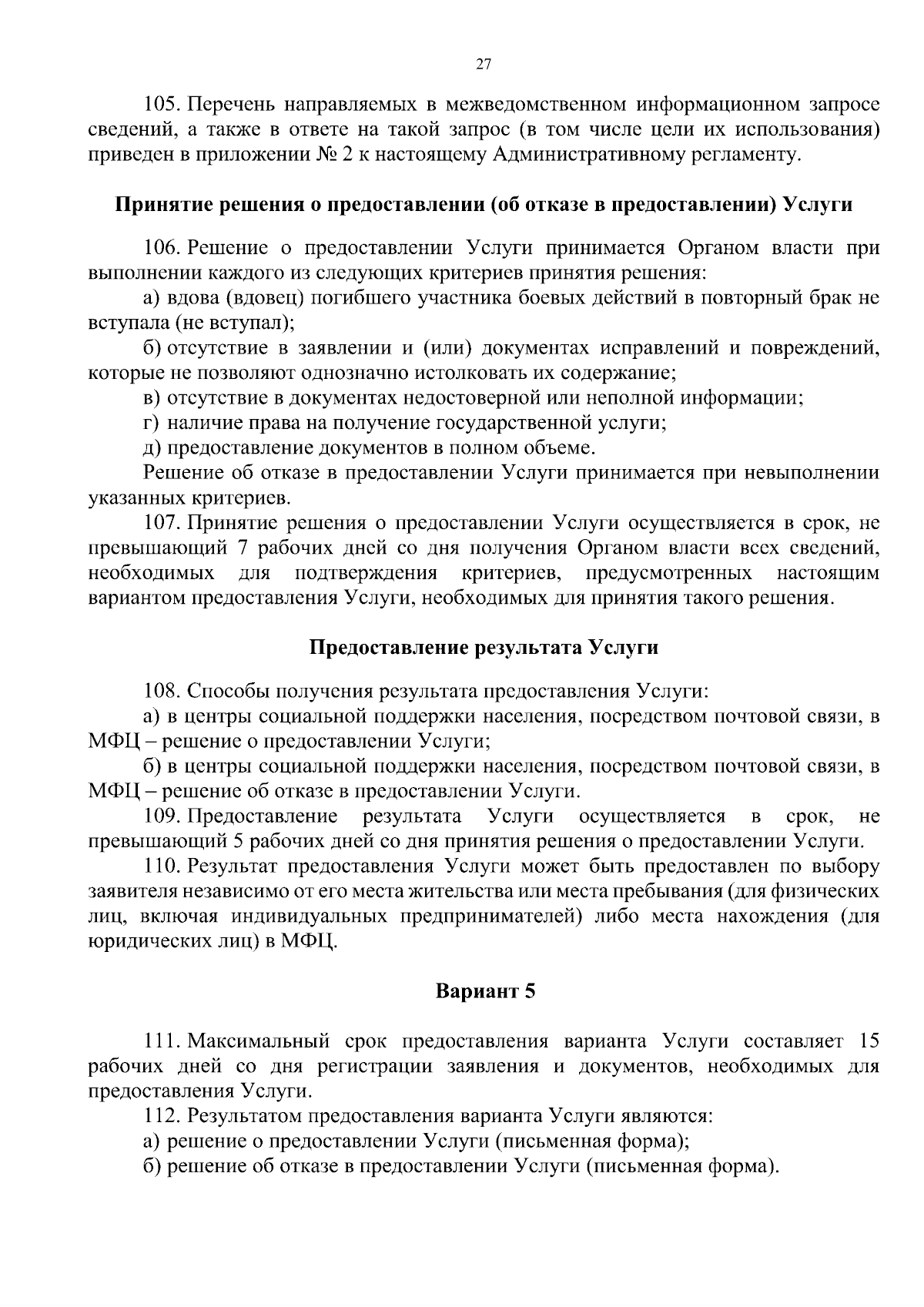 27

105. Перечень направляемых в межведомственном информационном запросе сведений, а также в ответе на такой запрос (в том числе цели их использования) приведен в приложении № 2 к настоящему Административному регламенту.

Принятие решения о предоставлении (об отказе в предоставлении) Услуги

106. Решение о предоставлении Услуги принимается Органом власти при выполнении каждого из следующих критериев принятия решения:

а) вдова (вдовец) погибшего участника боевых действий в повторный брак не вступала (не вступал);

б) отсутствие в заявлении и (или) документах исправлений и повреждений, которые не позволяют однозначно истолковать их содержание;

в) отсутствие в документах недостоверной или неполной информации;

г) наличие права на получение государственной услуги;

д) предоставление документов в полном объеме.

Решение об отказе в предоставлении Услуги принимается при невыполнении указанных критериев.

107. Принятие решения о предоставлении Услуги осуществляется в срок, не превышающий 7 рабочих дней со дня получения Органом власти всех сведений, необходимых для подтверждения критериев, предусмотренных настоящим вариантом предоставления Услуги, необходимых для принятия такого решения.

Предоставление результата Услуги

108. Способы получения результата предоставления Услуги:

а) в центры социальной поддержки населения, посредством почтовой связи, в МФЦ – решение о предоставлении Услуги;

б) в центры социальной поддержки населения, посредством почтовой связи, в МФЦ – решение об отказе в предоставлении Услуги.

109. Предоставление результата Услуги осуществляется в срок, не превышающий 5 рабочих дней со дня принятия решения о предоставлении Услуги.

110. Результат предоставления Услуги может быть предоставлен по выбору заявителя независимо от его места жительства или места пребывания (для физических лиц, включая индивидуальных предпринимателей) либо места нахождения (для юридических лиц) в МФЦ.

Вариант 5

111. Максимальный срок предоставления варианта Услуги составляет 15 рабочих дней со дня регистрации заявления и документов, необходимых для предоставления Услуги.

112. Результатом предоставления варианта Услуги являются:

а) решение о предоставлении Услуги (письменная форма);

б) решение об отказе в предоставлении Услуги (письменная форма).